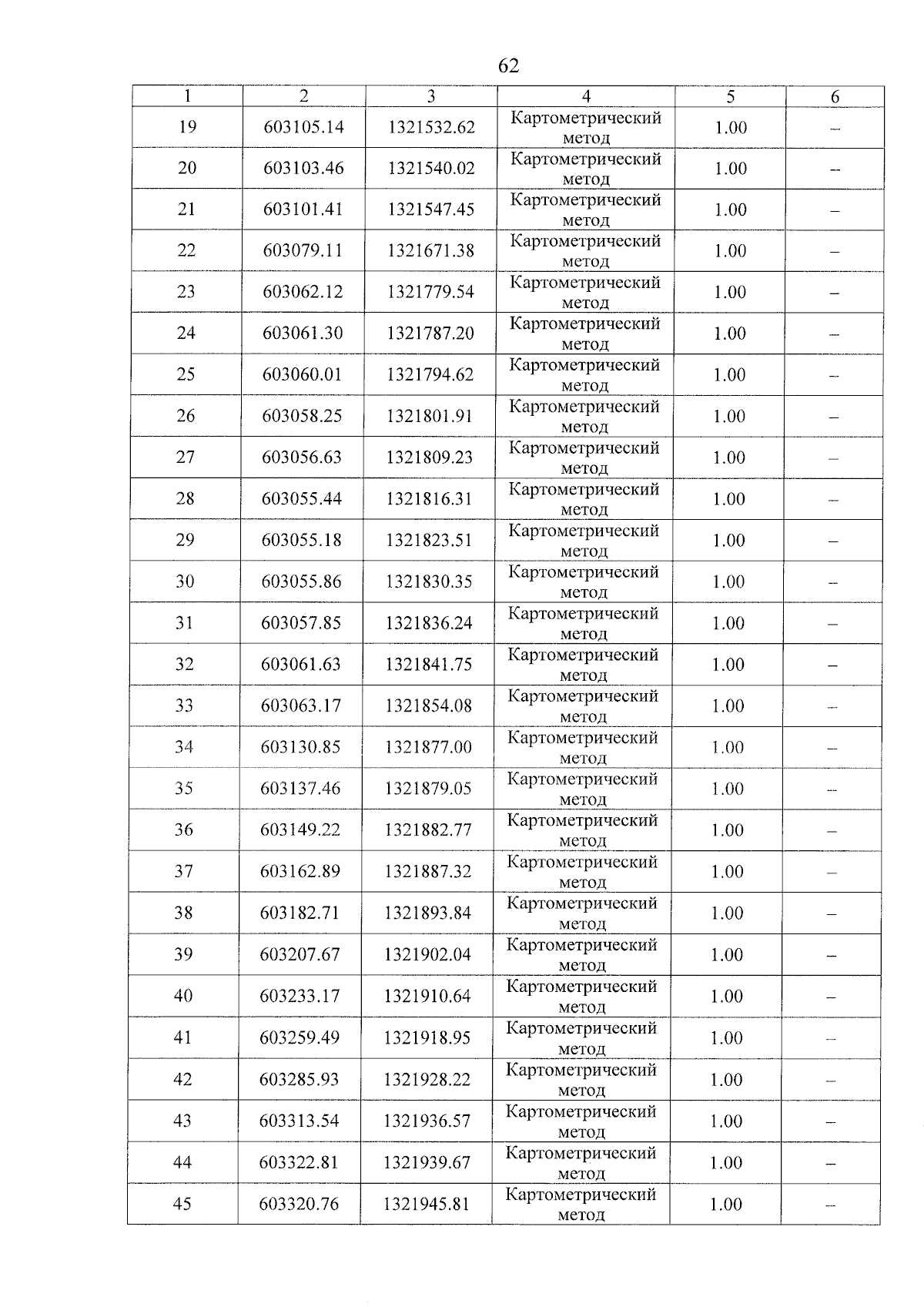 62

| 1 | 2 | 3 | 4 | 5 | 6 |
|---|---|---|---|---|---|
| 19 | 603105.14 | 1321532.62 | Картометрический метод | 1.00 | – |
| 20 | 603103.46 | 1321540.02 | Картометрический метод | 1.00 | – |
| 21 | 603101.41 | 1321547.45 | Картометрический метод | 1.00 | – |
| 22 | 603079.11 | 1321671.38 | Картометрический метод | 1.00 | – |
| 23 | 603062.12 | 1321779.54 | Картометрический метод | 1.00 | – |
| 24 | 603061.30 | 1321787.20 | Картометрический метод | 1.00 | – |
| 25 | 603060.01 | 1321794.62 | Картометрический метод | 1.00 | – |
| 26 | 603058.25 | 1321801.91 | Картометрический метод | 1.00 | – |
| 27 | 603056.63 | 1321809.23 | Картометрический метод | 1.00 | – |
| 28 | 603055.44 | 1321816.31 | Картометрический метод | 1.00 | – |
| 29 | 603055.18 | 1321823.51 | Картометрический метод | 1.00 | – |
| 30 | 603055.86 | 1321830.35 | Картометрический метод | 1.00 | – |
| 31 | 603057.85 | 1321836.24 | Картометрический метод | 1.00 | – |
| 32 | 603061.63 | 1321841.75 | Картометрический метод | 1.00 | – |
| 33 | 603063.17 | 1321854.08 | Картометрический метод | 1.00 | – |
| 34 | 603130.85 | 1321877.00 | Картометрический метод | 1.00 | – |
| 35 | 603137.46 | 1321879.05 | Картометрический метод | 1.00 | – |
| 36 | 603149.22 | 1321882.77 | Картометрический метод | 1.00 | – |
| 37 | 603162.89 | 1321887.32 | Картометрический метод | 1.00 | – |
| 38 | 603182.71 | 1321893.84 | Картометрический метод | 1.00 | – |
| 39 | 603207.67 | 1321902.04 | Картометрический метод | 1.00 | – |
| 40 | 603233.17 | 1321910.64 | Картометрический метод | 1.00 | – |
| 41 | 603259.49 | 1321918.95 | Картометрический метод | 1.00 | – |
| 42 | 603285.93 | 1321928.22 | Картометрический метод | 1.00 | – |
| 43 | 603313.54 | 1321936.57 | Картометрический метод | 1.00 | – |
| 44 | 603322.81 | 1321939.67 | Картометрический метод | 1.00 | – |
| 45 | 603320.76 | 1321945.81 | Картометрический метод | 1.00 | – |